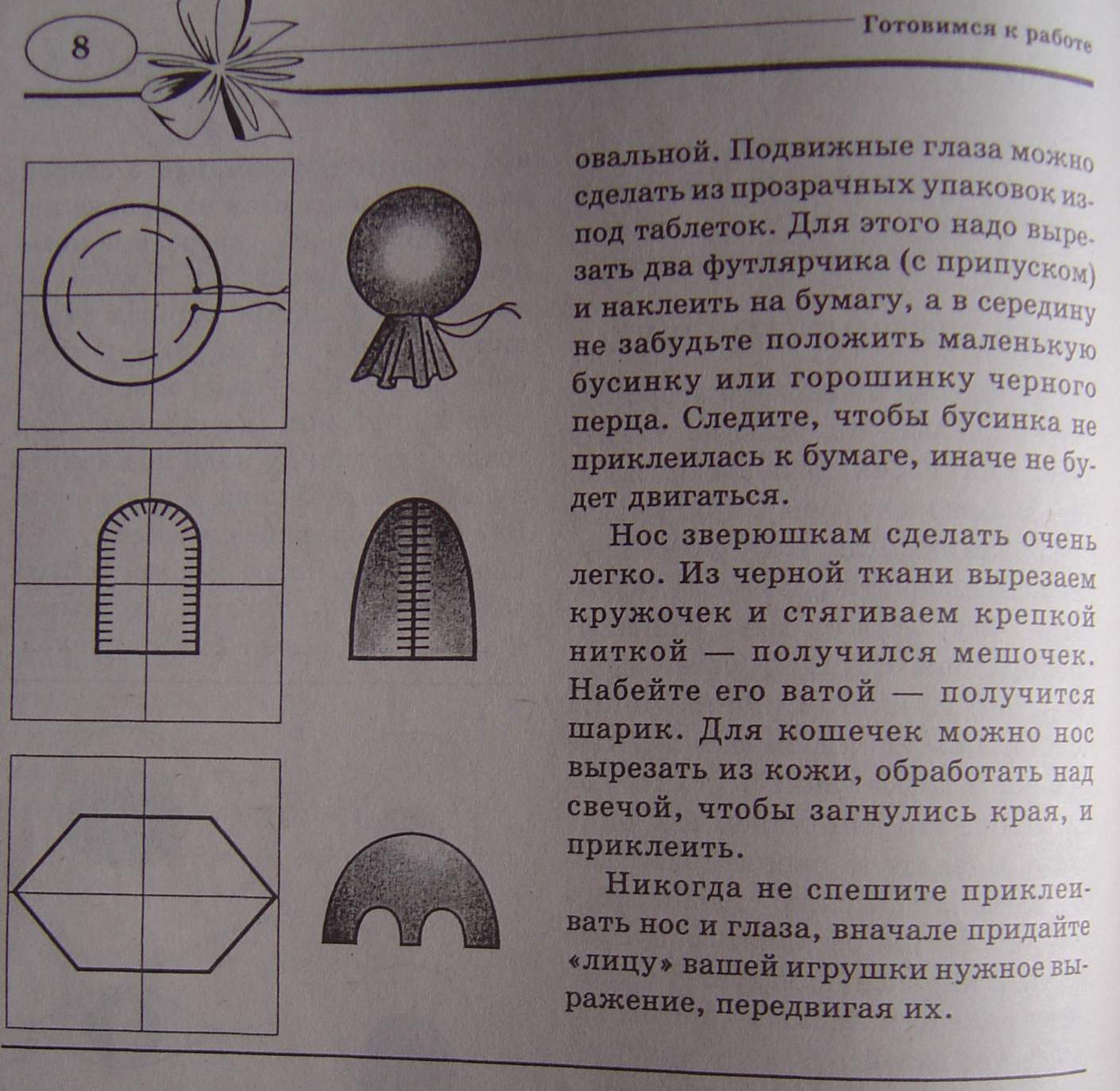 8

Готовимся к работе

овальной. Подвижные глаза можно сделать из прозрачных упаковок из-под таблеток. Для этого надо вырезать два футлярчика (с припуском) и наклеить на бумагу, а в середину не забудьте положить маленькую бусинку или горошинку черного перца. Следите, чтобы бусинка не приклеилась к бумаге, иначе не будет двигаться.

Нос зверюшкам сделать очень легко. Из черной ткани вырезаем кружочек и стягиваем крепкой ниткой — получился мешочек. Набейте его ватой — получится шарик. Для кошечек можно нос вырезать из кожи, обработать над свечой, чтобы загнулись края, и приклеить.

Никогда не спешите приклеивать нос и глаза, вначале придайте «лицу» вашей игрушки нужное выражение, передвигая их.